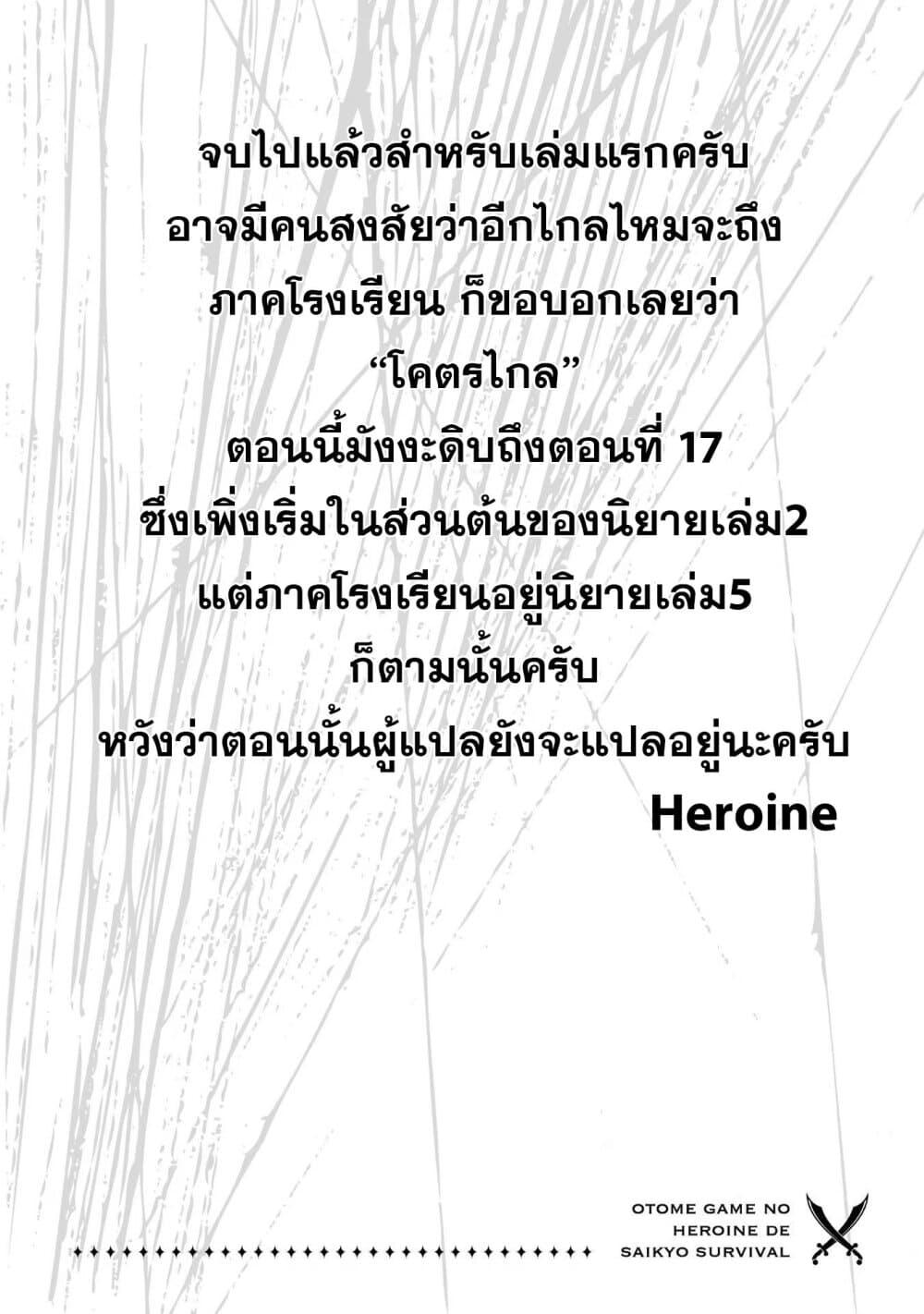 จบไปแล้วสำหรับเล่มแรกครับ
อาจมีคนสงสัยว่าอีกไกลไหมจะถึง
ภาคโรงเรียน ก็ขอบอกเลยว่า
"โคตรไกล"
ตอนนี้มังงะดิบถึงตอนที่ 17
ซึ่งเพิ่งเริ่มในส่วนต้นของนิยายเล่ม2
แต่ภาคโรงเรียนอยู่นิยายเล่ม5
ก็ตามนั้นครับ
หวังว่าตอนนั้นผู้แปลยังจะแปลอยู่นะครับ
Heroine

OTOME GAME NO
HEROINE DE
SAIKYO SURVIVAL